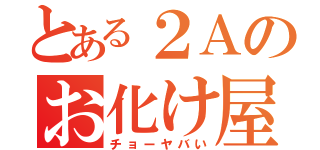 とある２Ａの
お化け屋
チョーヤバい